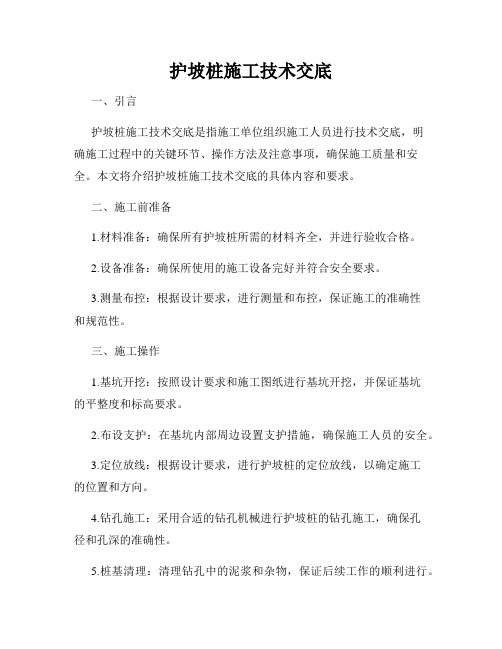 护坡桩施工技术交底

一、引言

护坡桩施工技术交底是指施工单位组织施工人员进行技术交底，明确施工过程中的关键环节、操作方法及注意事项，确保施工质量和安全。本文将介绍护坡桩施工技术交底的具体内容和要求。

二、施工前准备

1.材料准备：确保所有护坡桩所需的材料齐全，并进行验收合格。

2.设备准备：确保所使用的施工设备完好并符合安全要求。

3.测量布控：根据设计要求，进行测量和布控，保证施工的准确性和规范性。

三、施工操作

1.基坑开挖：按照设计要求和施工图纸进行基坑开挖，并保证基坑的平整度和标高要求。

2.布设支护：在基坑内部周边设置支护措施，确保施工人员的安全。

3.定位放线：根据设计要求，进行护坡桩的定位放线，以确定施工的位置和方向。

4.钻孔施工：采用合适的钻孔机械进行护坡桩的钻孔施工，确保孔径和孔深的准确性。

5.桩基清理：清理钻孔中的泥浆和杂物，保证后续工作的顺利进行。